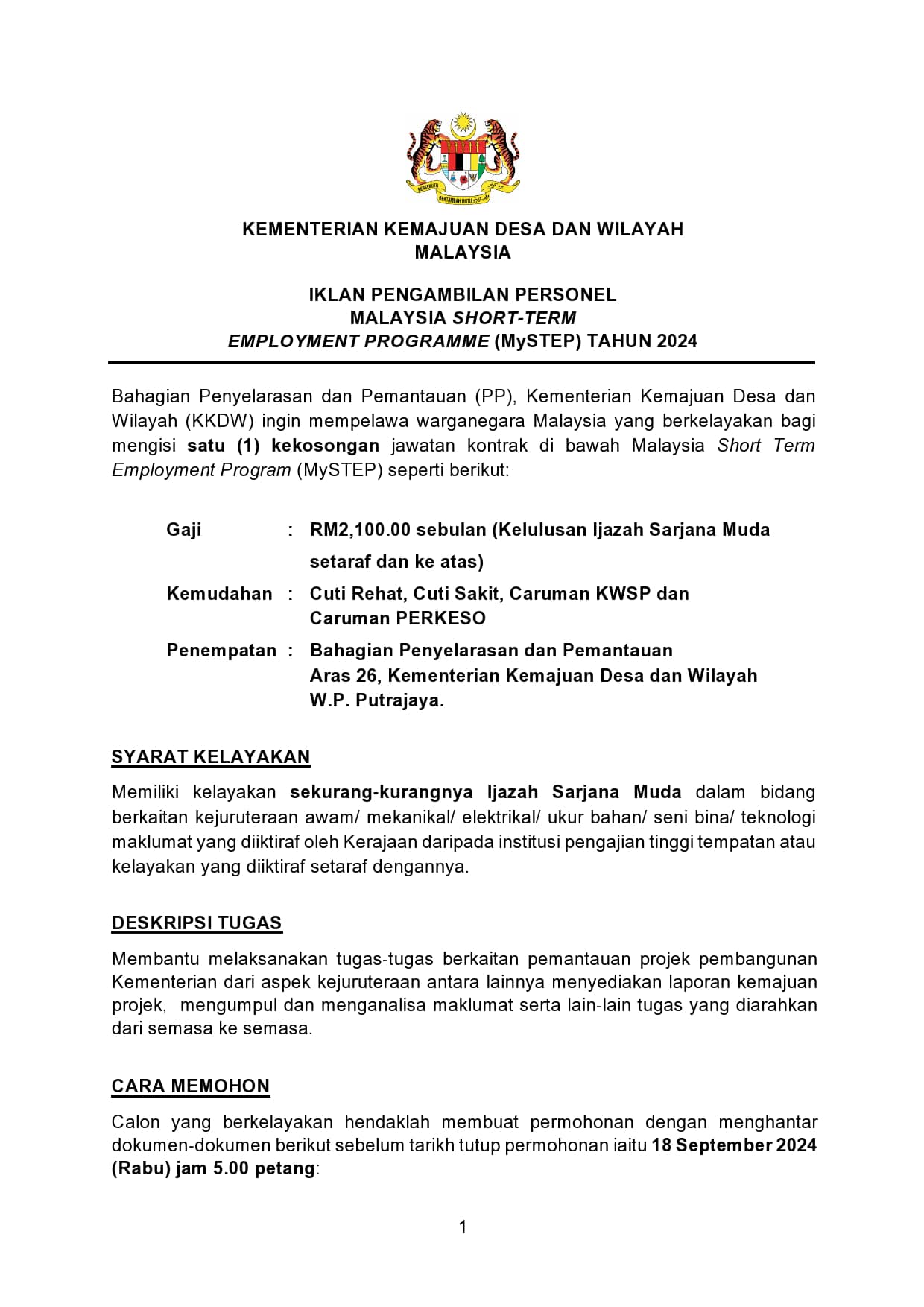 BERSEKUTU BERTAMBAH MUTU

KEMENTERIAN KEMAJUAN DESA DAN WILAYAH MALAYSIA

IKLAN PENGAMBILAN PERSONEL MALAYSIA SHORT-TERM EMPLOYMENT PROGRAMME (MySTEP) TAHUN 2024

Bahagian Penyelarasan dan Pemantauan (PP), Kementerian Kemajuan Desa dan Wilayah (KKDW) ingin mempelawa warganegara Malaysia yang berkelayakan bagi mengisi satu (1) kekosongan jawatan kontrak di bawah Malaysia Short Term Employment Program (MySTEP) seperti berikut:

Gaji : RM2,100.00 sebulan (Kelulusan Ijazah Sarjana Muda setaraf dan ke atas)

Kemudahan : Cuti Rehat, Cuti Sakit, Caruman KWSP dan Caruman PERKESO

Penempatan : Bahagian Penyelarasan dan Pemantauan Aras 26, Kementerian Kemajuan Desa dan Wilayah W.P. Putrajaya.

SYARAT KELAYAKAN

Memiliki kelayakan sekurang-kurangnya Ijazah Sarjana Muda dalam bidang berkaitan kejuruteraan awam/ mekanikal/ elektrikal/ ukur bahan/ seni bina/ teknologi maklumat yang diiktiraf oleh Kerajaan daripada institusi pengajian tinggi tempatan atau kelayakan yang diiktiraf setaraf dengannya.

DESKRIPSI TUGAS

Membantu melaksanakan tugas-tugas berkaitan pemantauan projek pembangunan Kementerian dari aspek kejuruteraan antara lainnya menyediakan laporan kemajuan projek, mengumpul dan menganalisa maklumat serta lain-lain tugas yang diarahkan dari semasa ke semasa.

CARA MEMOHON

Calon yang berkelayakan hendaklah membuat permohonan dengan menghantar dokumen-dokumen berikut sebelum tarikh tutup permohonan iaitu 18 September 2024 (Rabu) jam 5.00 petang:

1